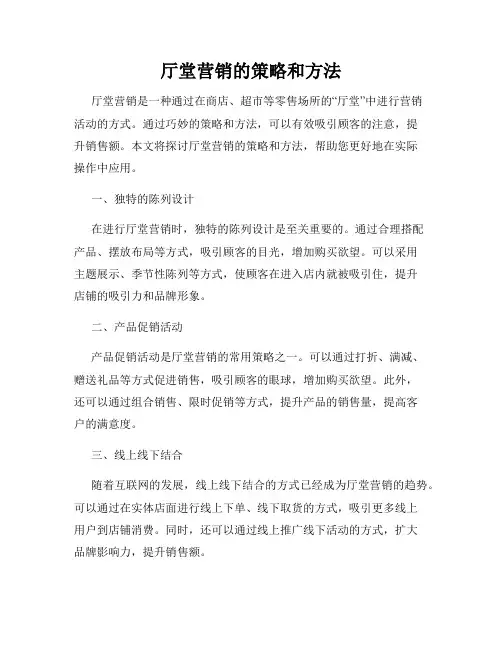 厅堂营销的策略和方法

厅堂营销是一种通过在商店、超市等零售场所的“厅堂”中进行营销活动的方式。通过巧妙的策略和方法，可以有效吸引顾客的注意，提升销售额。本文将探讨厅堂营销的策略和方法，帮助您更好地在实际操作中应用。

一、独特的陈列设计

在进行厅堂营销时，独特的陈列设计是至关重要的。通过合理搭配产品、摆放布局等方式，吸引顾客的目光，增加购买欲望。可以采用主题展示、季节性陈列等方式，使顾客在进入店内就被吸引住，提升店铺的吸引力和品牌形象。

二、产品促销活动

产品促销活动是厅堂营销的常用策略之一。可以通过打折、满减、赠送礼品等方式促进销售，吸引顾客的眼球，增加购买欲望。此外，还可以通过组合销售、限时促销等方式，提升产品的销售量，提高客户的满意度。

三、线上线下结合

随着互联网的发展，线上线下结合的方式已经成为厅堂营销的趋势。可以通过在实体店面进行线上下单、线下取货的方式，吸引更多线上用户到店铺消费。同时，还可以通过线上推广线下活动的方式，扩大品牌影响力，提升销售额。